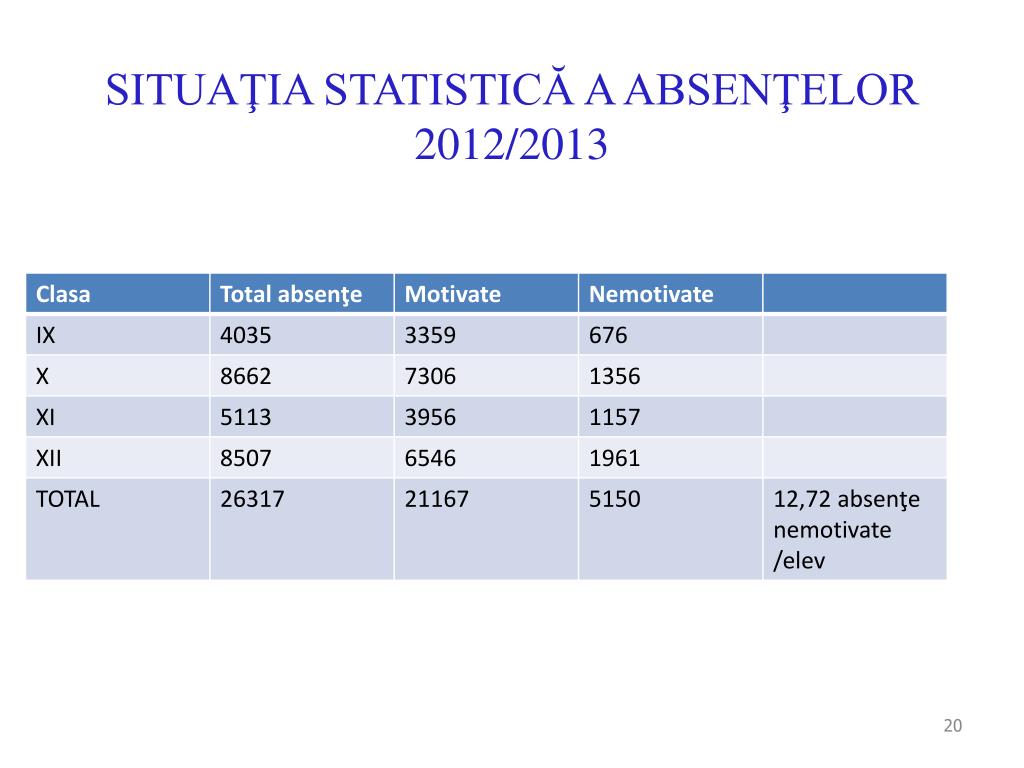 SITUAŢIA STATISTICĂ A ABSENŢELOR 2012/2013

| Clasa | Total absenţe | Motivate | Nemotivate | |
|---|---|---|---|---|
| IX | 4035 | 3359 | 676 | |
| X | 8662 | 7306 | 1356 | |
| XI | 5113 | 3956 | 1157 | |
| XII | 8507 | 6546 | 1961 | |
| TOTAL | 26317 | 21167 | 5150 | 12,72 absenţe nemotivate /elev |

20